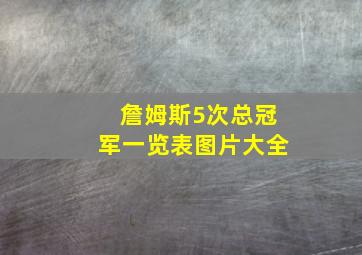 詹姆斯5次总冠军一览表图片大全